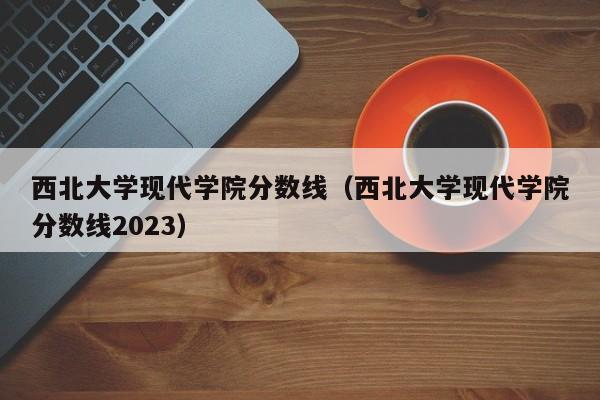 西北大学现代学院分数线（西北大学现代学院分数线2023）